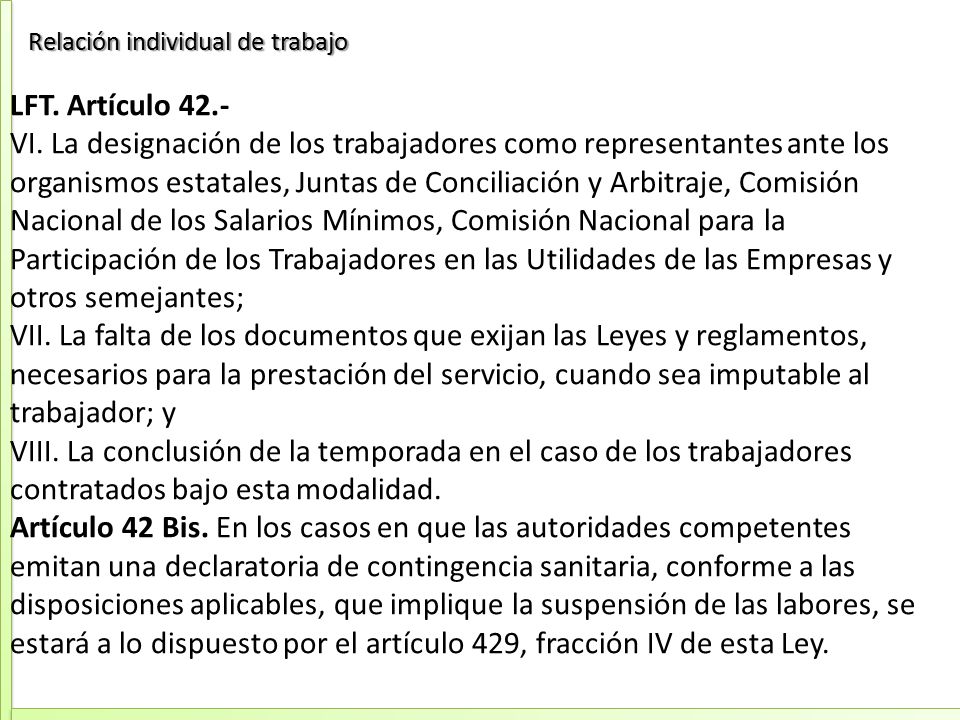 Relación individual de trabajo

LFT. Artículo 42.-
VI. La designación de los trabajadores como representantes ante los organismos estatales, Juntas de Conciliación y Arbitraje, Comisión Nacional de los Salarios Mínimos, Comisión Nacional para la Participación de los Trabajadores en las Utilidades de las Empresas y otros semejantes;
VII. La falta de los documentos que exijan las Leyes y reglamentos, necesarios para la prestación del servicio, cuando sea imputable al trabajador; y
VIII. La conclusión de la temporada en el caso de los trabajadores contratados bajo esta modalidad.
Artículo 42 Bis. En los casos en que las autoridades competentes emitan una declaratoria de contingencia sanitaria, conforme a las disposiciones aplicables, que implique la suspensión de las labores, se estará a lo dispuesto por el artículo 429, fracción IV de esta Ley.